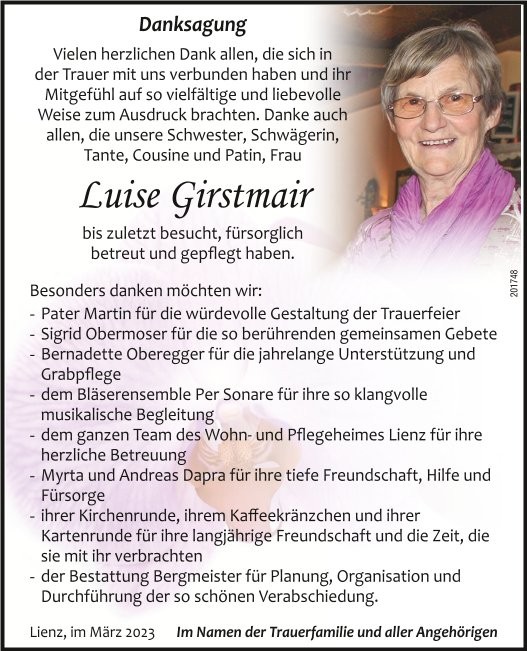 Danksagung

Vielen herzlichen Dank allen, die sich in der Trauer mit uns verbunden haben und ihr Mitgefühl auf so vielfältige und liebevolle Weise zum Ausdruck brachten. Danke auch allen, die unsere Schwester, Schwägerin, Tante, Cousine und Patin, Frau

Luise Girstmair

bis zuletzt besucht, fürsorglich betreut und gepflegt haben.

201748

Besonders danken möchten wir:
- Pater Martin für die würdevolle Gestaltung der Trauerfeier
- Sigrid Obermoser für die so berührenden gemeinsamen Gebete
- Bernadette Oberegger für die jahrelange Unterstützung und Grabpflege
- dem Bläserensemble Per Sonare für ihre so klangvolle musikalische Begleitung
- dem ganzen Team des Wohn- und Pflegeheimes Lienz für ihre herzliche Betreuung
- Myrta und Andreas Dapra für ihre tiefe Freundschaft, Hilfe und Fürsorge
- ihrer Kirchenrunde, ihrem Kaffeekränzchen und ihrer Kartenrunde für ihre langjährige Freundschaft und die Zeit, die sie mit ihr verbrachten
- der Bestattung Bergmeister für Planung, Organisation und Durchführung der so schönen Verabschiedung.

Lienz, im März 2023 Im Namen der Trauerfamilie und aller Angehörigen